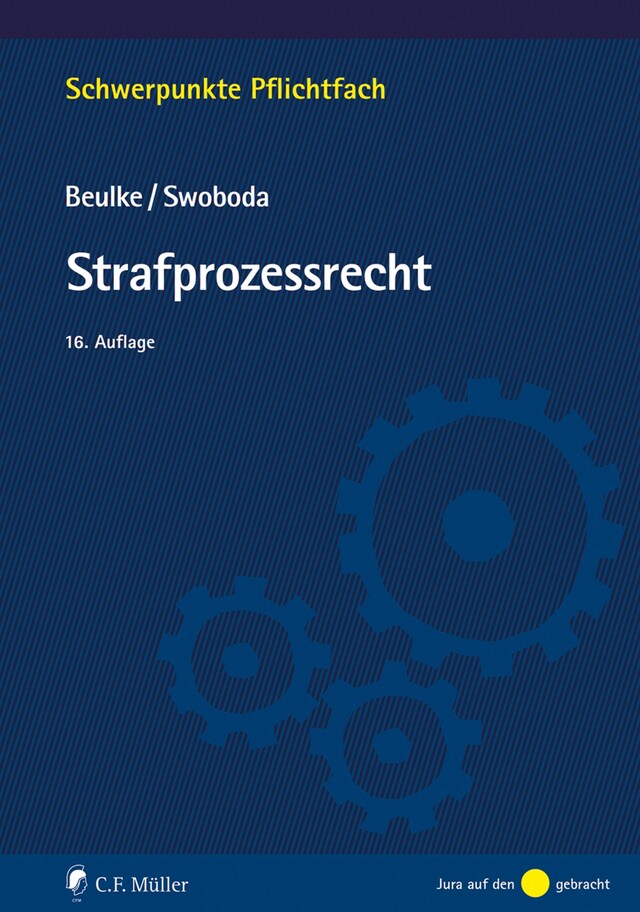 Schwerpunkte Pflichtfach

Beulke / Swoboda

Strafprozessrecht

16. Auflage

CFM C.F. Müller

Jura auf den gebracht